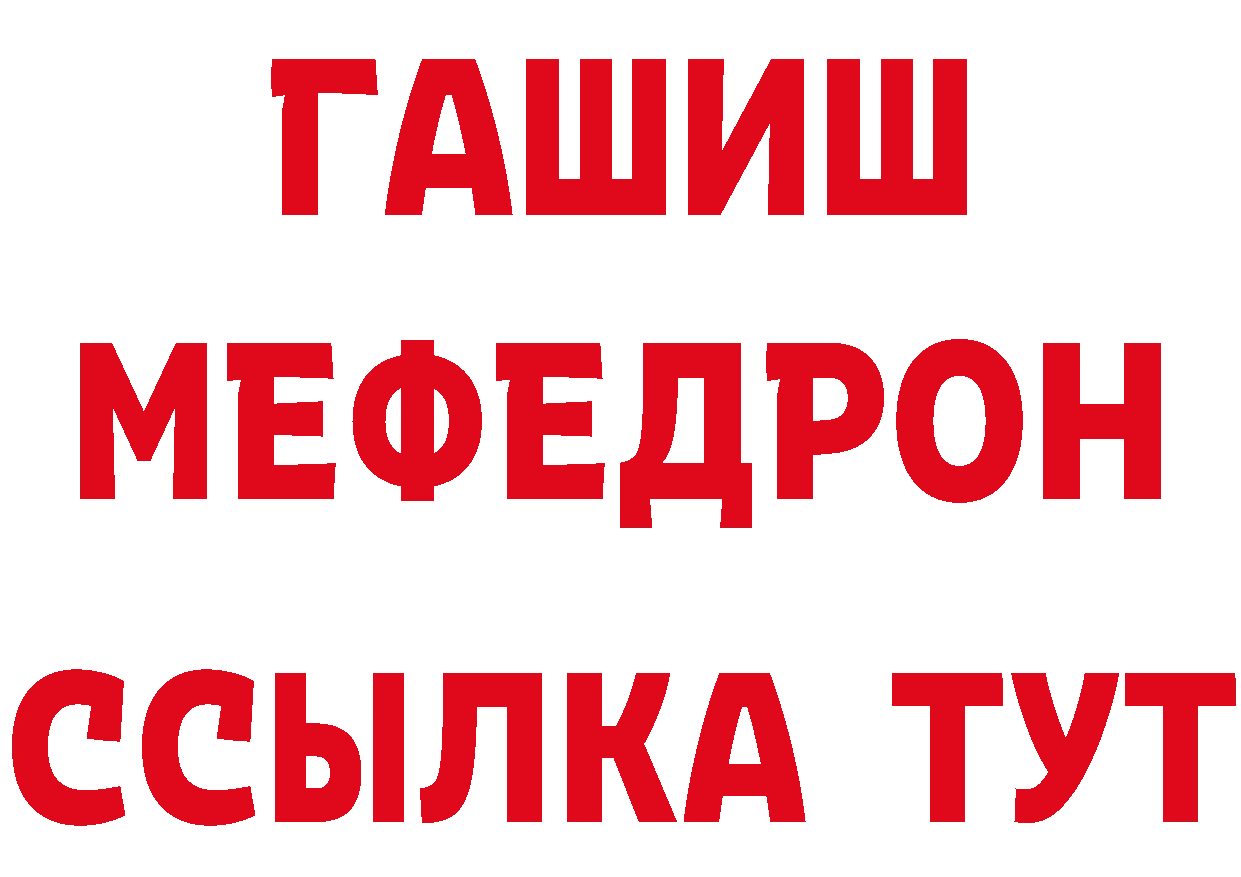 ГАШИШ
МЕФЕДРОН
ССЫЛКА ТУТ